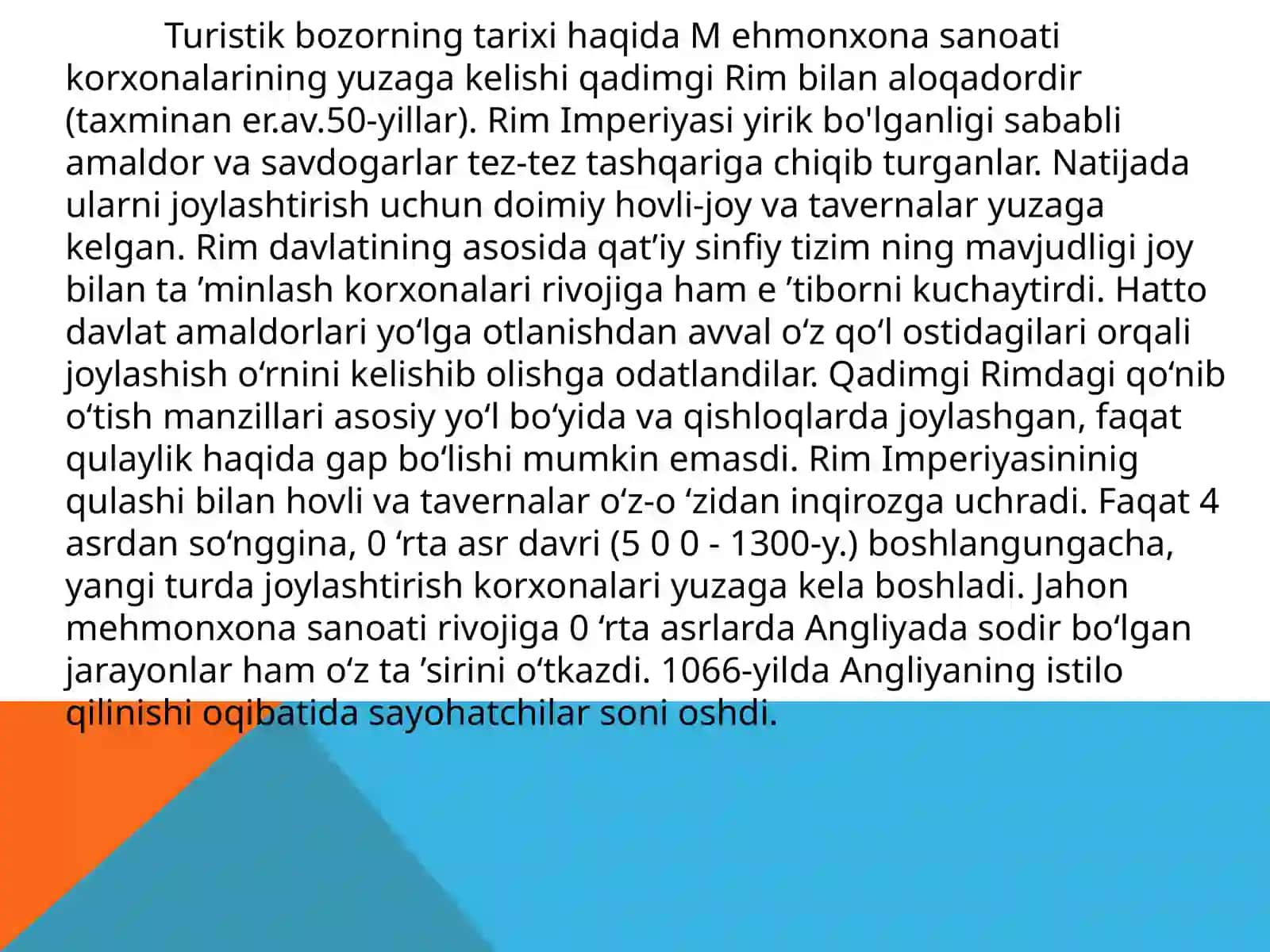 Turistik bozorning tarixi haqida M ehmonxona sanoati korxonalarining yuzaga kelishi qadimgi Rim bilan aloqadordir (taxminan er.av.50-yillar). Rim Imperiyasi yirik bo'lganligi sababli amaldor va savdogarlar tez-tez tashqariga chiqib turganlar. Natijada ularni joylashtirish uchun doimiy hovli-joy va tavernalar yuzaga kelgan. Rim davlatining asosida qat’iy sinfiy tizim ning mavjudligi joy bilan ta ’minlash korxonalari rivojiga ham e ’tiborni kuchaytirdi. Hatto davlat amaldorlari yo‘lga otlanishdan avval o‘z qo‘l ostidagilari orqali joylashish o‘rnini kelishib olishga odatlandilar. Qadimgi Rimdagi qo‘nib o‘tish manzillari asosiy yo‘l bo‘yida va qishloqlarda joylashgan, faqat qulaylik haqida gap bo‘lishi mumkin emasdi. Rim Imperiyasininig qulashi bilan hovli va tavernalar o‘z-o ‘zidan inqirozga uchradi. Faqat 4 asrdan so‘nggina, 0 ‘rta asr davri (5 0 0 - 1300-y.) boshlangungacha, yangi turda joylashtirish korxonalari yuzaga kela boshladi. Jahon mehmonxona sanoati rivojiga 0 ‘rta asrlarda Angliyada sodir bo‘lgan jarayonlar ham o‘z ta ’sirini o‘tkazdi. 1066-yilda Angliyaning istilo qilinishi oqibatida sayohatchilar soni oshdi.